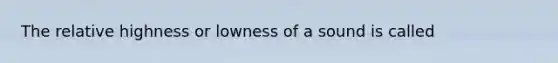 The relative highness or lowness of a sound is called